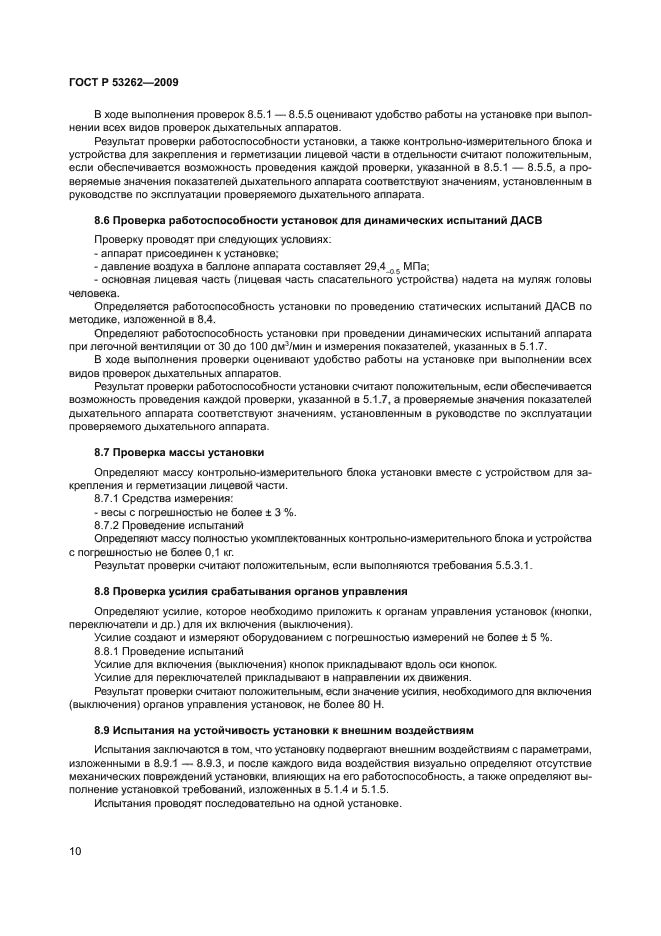 ГОСТ Р 53262—2009

В ходе выполнения проверок 8.5.1 — 8.5.5 оценивают удобство работы на установке при выполнении всех видов проверок дыхательных аппаратов.

Результат проверки работоспособности установки, а также контрольно-измерительного блока и устройства для закрепления и герметизации лицевой части в отдельности считают положительным, если обеспечивается возможность проведения каждой проверки, указанной в 8.5.1 — 8.5.5, а проверяемые значения показателей дыхательного аппарата соответствуют значениям, установленным в руководстве по эксплуатации проверяемого дыхательного аппарата.

8.6 Проверка работоспособности установок для динамических испытаний ДАСВ

Проверку проводят при следующих условиях:
- аппарат присоединен к установке;
- давление воздуха в баллоне аппарата составляет $29{,}4_{-0{,}5}$ МПа;
- основная лицевая часть (лицевая часть спасательного устройства) надета на муляж головы человека.

Определяется работоспособность установки по проведению статических испытаний ДАСВ по методике, изложенной в 8.4.

Определяют работоспособность установки при проведении динамических испытаний аппарата при легочной вентиляции от 30 до 100 дм$^3$/мин и измерения показателей, указанных в 5.1.7.

В ходе выполнения проверки оценивают удобство работы на установке при выполнении всех видов проверок дыхательных аппаратов.

Результат проверки работоспособности установки считают положительным, если обеспечивается возможность проведения каждой проверки, указанной в 5.1.7, а проверяемые значения показателей дыхательного аппарата соответствуют значениям, установленным в руководстве по эксплуатации проверяемого дыхательного аппарата.

8.7 Проверка массы установки

Определяют массу контрольно-измерительного блока установки вместе с устройством для закрепления и герметизации лицевой части.
8.7.1 Средства измерения:
- весы с погрешностью не более ± 3 %.
8.7.2 Проведение испытаний
Определяют массу полностью укомплектованных контрольно-измерительного блока и устройства с погрешностью не более 0,1 кг.
Результат проверки считают положительным, если выполняются требования 5.5.3.1.

8.8 Проверка усилия срабатывания органов управления

Определяют усилие, которое необходимо приложить к органам управления установок (кнопки, переключатели и др.) для их включения (выключения).
Усилие создают и измеряют оборудованием с погрешностью измерений не более ± 5 %.
8.8.1 Проведение испытаний
Усилие для включения (выключения) кнопок прикладывают вдоль оси кнопок.
Усилие для переключателей прикладывают в направлении их движения.
Результат проверки считают положительным, если значение усилия, необходимого для включения (выключения) органов управления установок, не более 80 Н.

8.9 Испытания на устойчивость установки к внешним воздействиям

Испытания заключаются в том, что установку подвергают внешним воздействиям с параметрами, изложенными в 8.9.1 — 8.9.3, и после каждого вида воздействия визуально определяют отсутствие механических повреждений установки, влияющих на его работоспособность, а также определяют выполнение установкой требований, изложенных в 5.1.4 и 5.1.5.
Испытания проводят последовательно на одной установке.

10